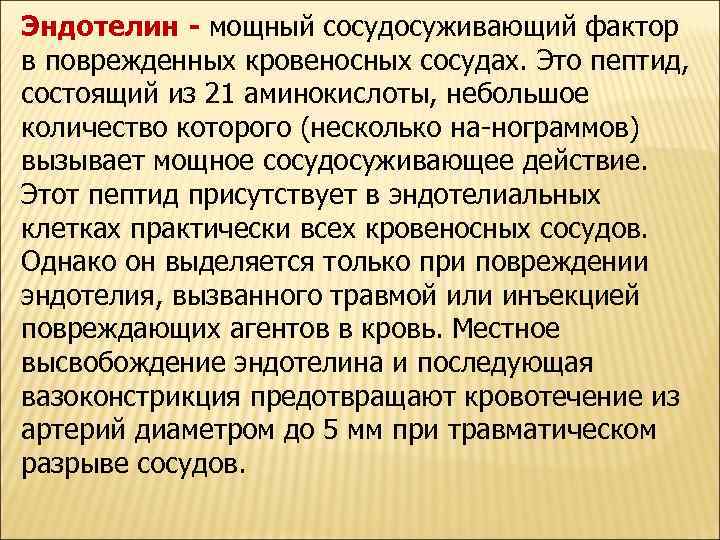 Эндотелин - мощный сосудосуживающий фактор в поврежденных кровеносных сосудах. Это пептид, состоящий из 21 аминокислоты, небольшое количество которого (несколько на-нограммов) вызывает мощное сосудосуживающее действие. Этот пептид присутствует в эндотелиальных клетках практически всех кровеносных сосудов. Однако он выделяется только при повреждении эндотелия, вызванного травмой или инъекцией повреждающих агентов в кровь. Местное высвобождение эндотелина и последующая вазоконстрикция предотвращают кровотечение из артерий диаметром до 5 мм при травматическом разрыве сосудов.